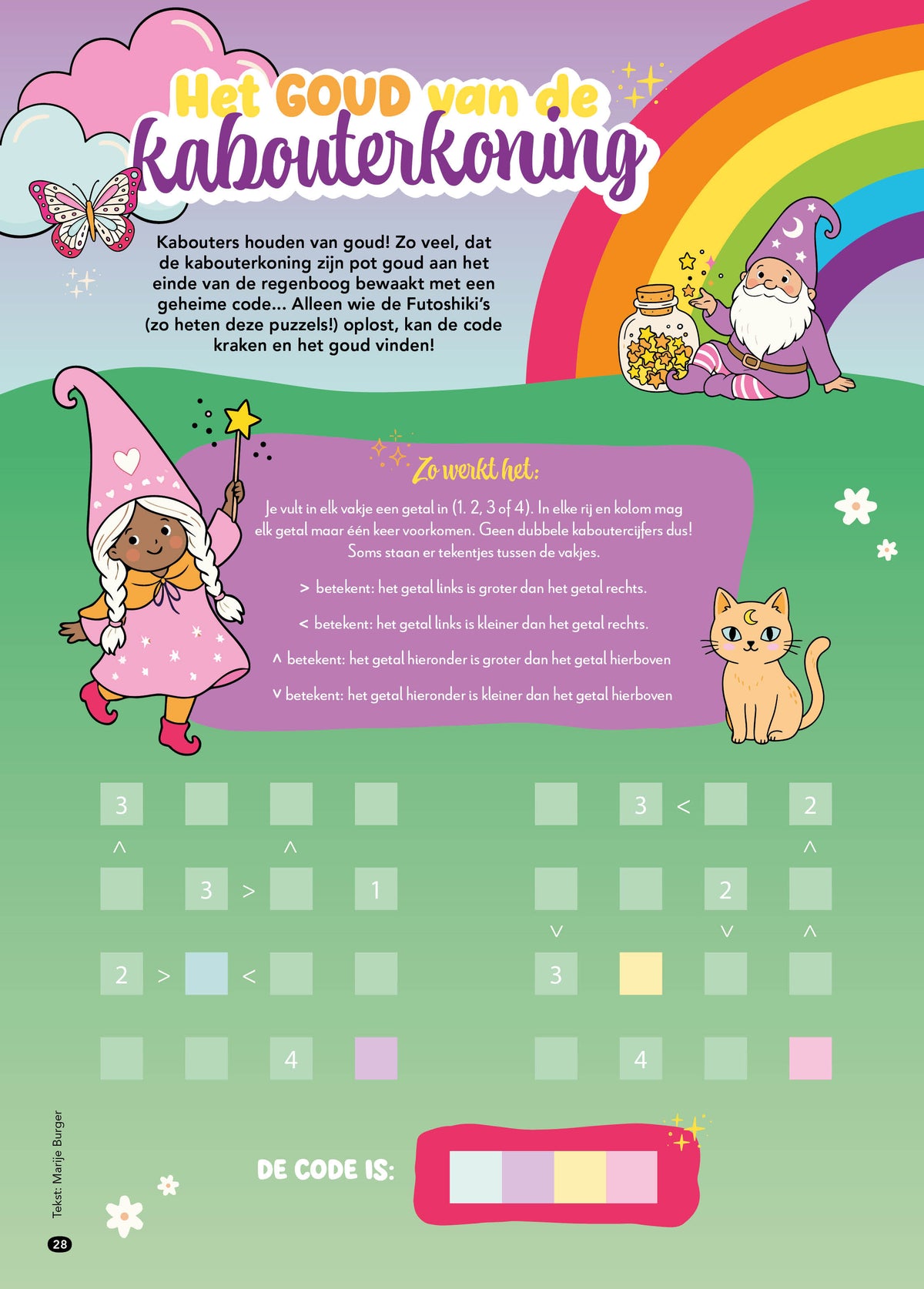 Het GOUD van de kabouterkoning

Kabouters houden van goud! Zo veel, dat de kabouterkoning zijn pot goud aan het einde van de regenboog bewaakt met een geheime code... Alleen wie de Futoshiki's (zo heten deze puzzels!) oplost, kan de code kraken en het goud vinden!

Zo werkt het:

Je vult in elk vakje een getal in (1. 2, 3 of 4). In elke rij en kolom mag elk getal maar één keer voorkomen. Geen dubbele kaboutercijfers dus! Soms staan er tekentjes tussen de vakjes.

> betekent: het getal links is groter dan het getal rechts.

< betekent: het getal links is kleiner dan het getal rechts.

^ betekent: het getal hieronder is groter dan het getal hierboven

v betekent: het getal hieronder is kleiner dan het getal hierboven

3
^ ^
3 > 1
2 > <
4

3 < 2
^
2
v v ^
3
4

DE CODE IS:

Tekst: Marije Burger

28